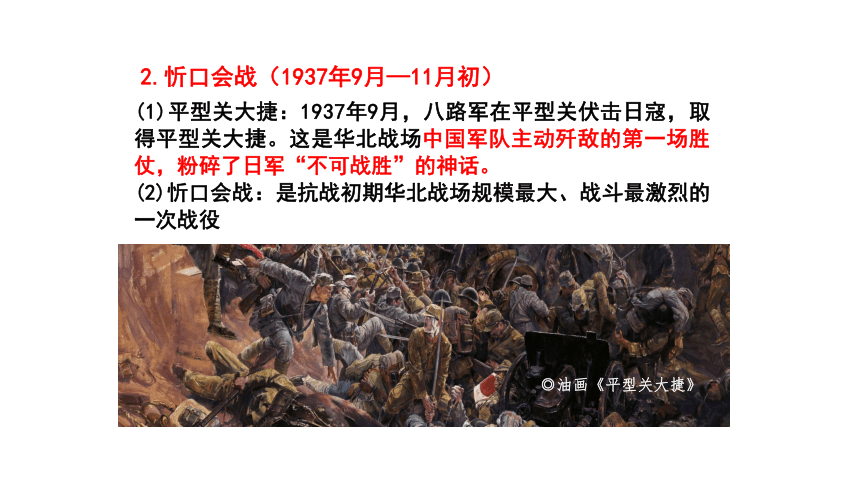 2.忻口会战（1937年9月—11月初）

(1)平型关大捷：1937年9月，八路军在平型关伏击日寇，取得平型关大捷。这是华北战场中国军队主动歼敌的第一场胜仗，粉碎了日军“不可战胜”的神话。

(2)忻口会战：是抗战初期华北战场规模最大、战斗最激烈的一次战役

◎油画《平型关大捷》